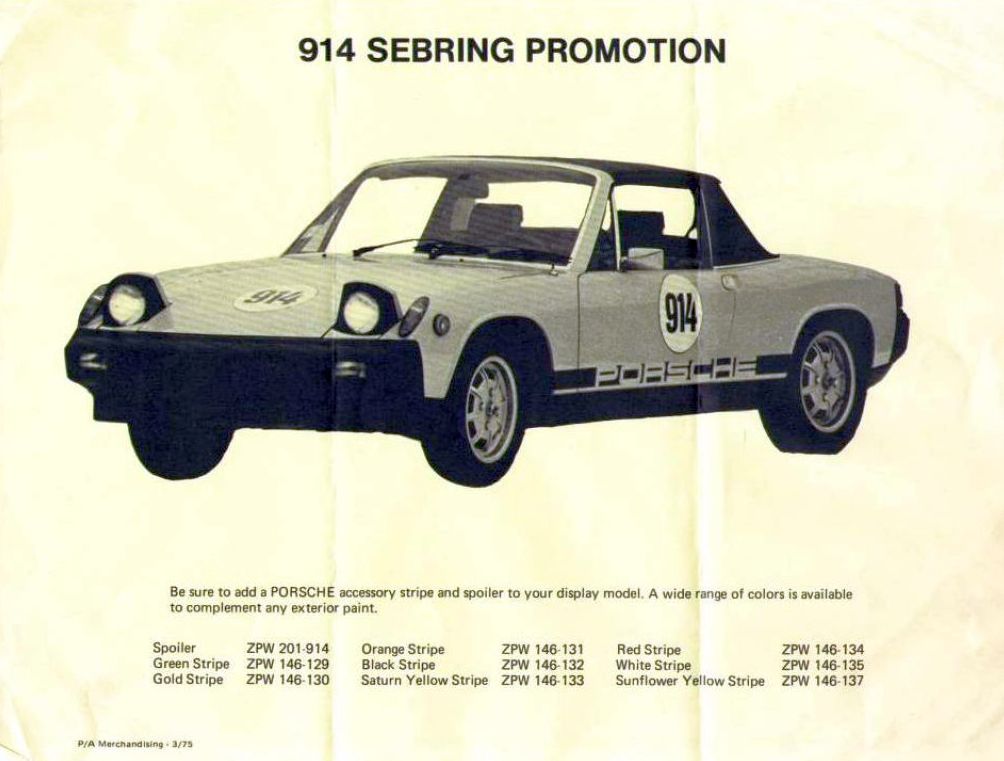 914 SEBRING PROMOTION

914

914

PORSCHE

Be sure to add a PORSCHE accessory stripe and spoiler to your display model. A wide range of colors is available to complement any exterior paint.

Spoiler ZPW 201-914
Green Stripe ZPW 146-129
Gold Stripe ZPW 146-130

Orange Stripe ZPW 146-131
Black Stripe ZPW 146-132
Saturn Yellow Stripe ZPW 146-133

Red Stripe ZPW 146-134
White Stripe ZPW 146-135
Sunflower Yellow Stripe ZPW 146-137

P/A Merchandising - 3/75